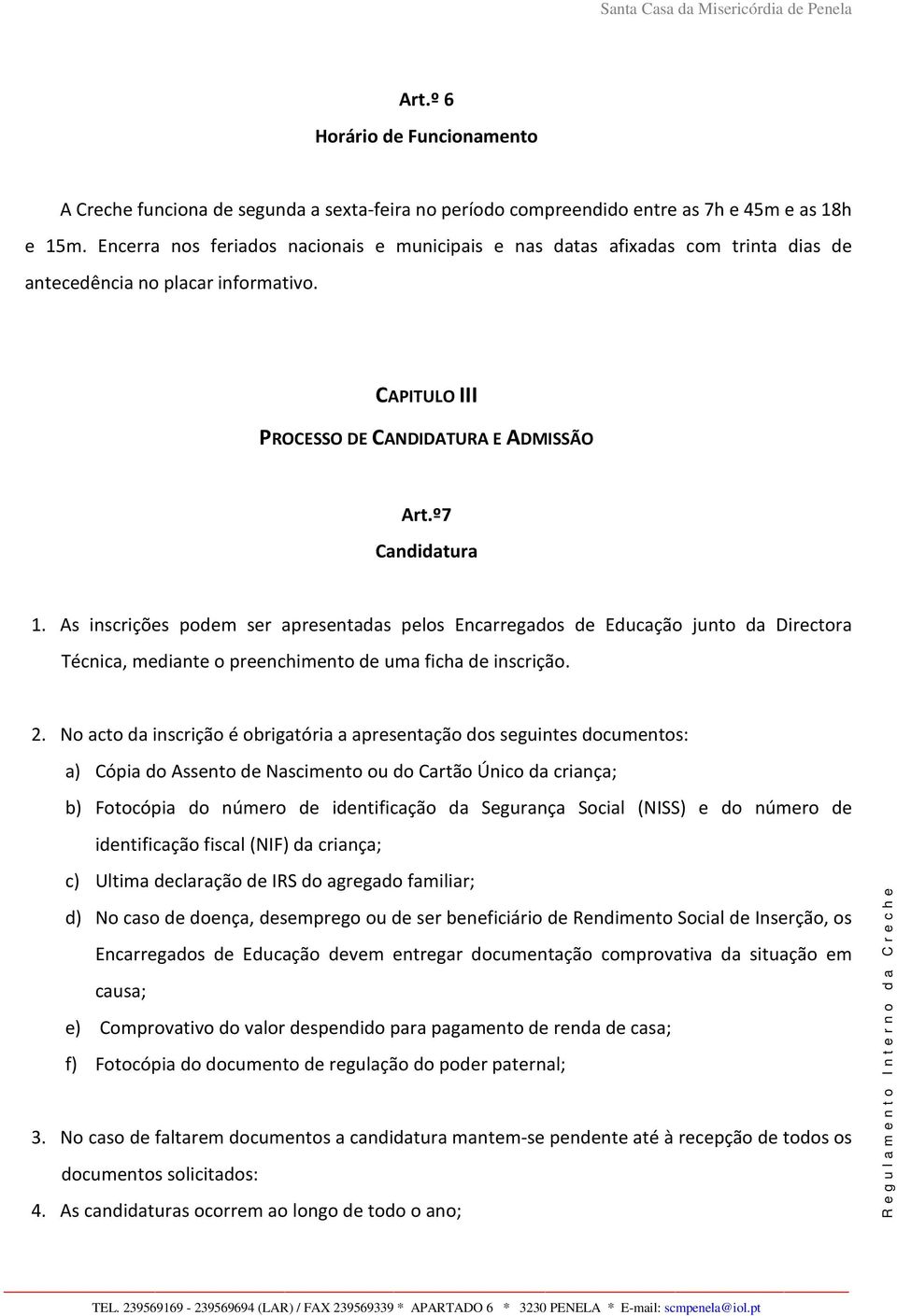 Santa Casa da Misericórdia de Penela

Art.º 6
Horário de Funcionamento

A Creche funciona de segunda a sexta-feira no período compreendido entre as 7h e 45m e as 18h e 15m. Encerra nos feriados nacionais e municipais e nas datas afixadas com trinta dias de antecedência no placar informativo.

CAPITULO III
PROCESSO DE CANDIDATURA E ADMISSÃO

Art.º7
Candidatura

1. As inscrições podem ser apresentadas pelos Encarregados de Educação junto da Directora Técnica, mediante o preenchimento de uma ficha de inscrição.

2. No acto da inscrição é obrigatória a apresentação dos seguintes documentos:
a) Cópia do Assento de Nascimento ou do Cartão Único da criança;
b) Fotocópia do número de identificação da Segurança Social (NISS) e do número de identificação fiscal (NIF) da criança;
c) Ultima declaração de IRS do agregado familiar;
d) No caso de doença, desemprego ou de ser beneficiário de Rendimento Social de Inserção, os Encarregados de Educação devem entregar documentação comprovativa da situação em causa;
e) Comprovativo do valor despendido para pagamento de renda de casa;
f) Fotocópia do documento de regulação do poder paternal;

3. No caso de faltarem documentos a candidatura mantem-se pendente até à recepção de todos os documentos solicitados:
4. As candidaturas ocorrem ao longo de todo o ano;

Regulamento Interno da Creche

TEL. 239569169 - 239569694 (LAR) / FAX 239569339 * APARTADO 6 * 3230 PENELA * E-mail: scmpenela@iol.pt